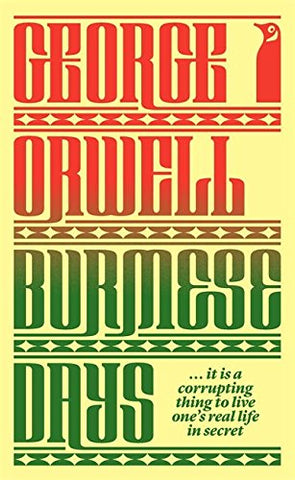 GEORGE
ORWELL
BURMESE
DAYS

... it is a corrupting thing to live one's real life in secret